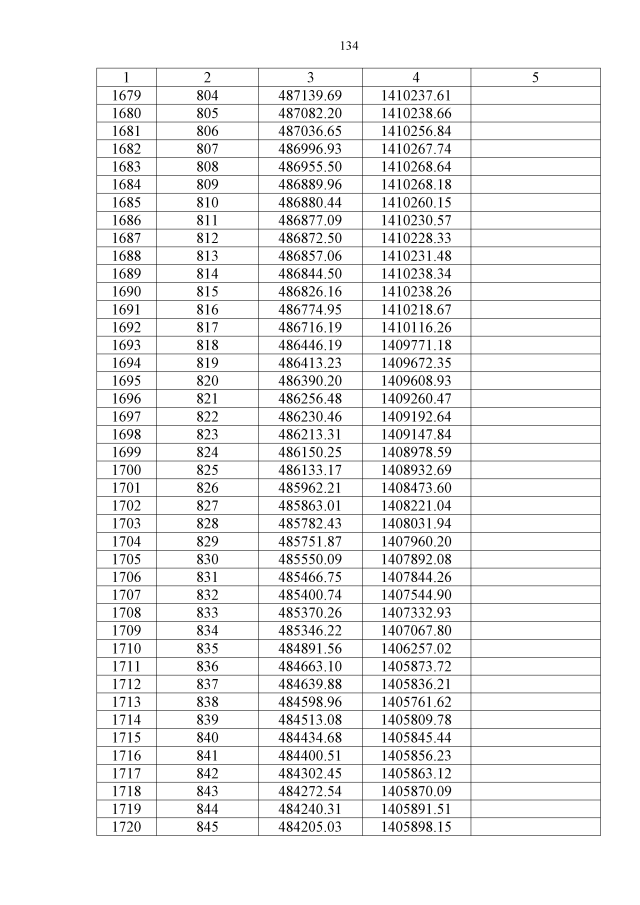 134

| 1 | 2 | 3 | 4 | 5 |
|---|---|---|---|---|
| 1679 | 804 | 487139.69 | 1410237.61 | |
| 1680 | 805 | 487082.20 | 1410238.66 | |
| 1681 | 806 | 487036.65 | 1410256.84 | |
| 1682 | 807 | 486996.93 | 1410267.74 | |
| 1683 | 808 | 486955.50 | 1410268.64 | |
| 1684 | 809 | 486889.96 | 1410268.18 | |
| 1685 | 810 | 486880.44 | 1410260.15 | |
| 1686 | 811 | 486877.09 | 1410230.57 | |
| 1687 | 812 | 486872.50 | 1410228.33 | |
| 1688 | 813 | 486857.06 | 1410231.48 | |
| 1689 | 814 | 486844.50 | 1410238.34 | |
| 1690 | 815 | 486826.16 | 1410238.26 | |
| 1691 | 816 | 486774.95 | 1410218.67 | |
| 1692 | 817 | 486716.19 | 1410116.26 | |
| 1693 | 818 | 486446.19 | 1409771.18 | |
| 1694 | 819 | 486413.23 | 1409672.35 | |
| 1695 | 820 | 486390.20 | 1409608.93 | |
| 1696 | 821 | 486256.48 | 1409260.47 | |
| 1697 | 822 | 486230.46 | 1409192.64 | |
| 1698 | 823 | 486213.31 | 1409147.84 | |
| 1699 | 824 | 486150.25 | 1408978.59 | |
| 1700 | 825 | 486133.17 | 1408932.69 | |
| 1701 | 826 | 485962.21 | 1408473.60 | |
| 1702 | 827 | 485863.01 | 1408221.04 | |
| 1703 | 828 | 485782.43 | 1408031.94 | |
| 1704 | 829 | 485751.87 | 1407960.20 | |
| 1705 | 830 | 485550.09 | 1407892.08 | |
| 1706 | 831 | 485466.75 | 1407844.26 | |
| 1707 | 832 | 485400.74 | 1407544.90 | |
| 1708 | 833 | 485370.26 | 1407332.93 | |
| 1709 | 834 | 485346.22 | 1407067.80 | |
| 1710 | 835 | 484891.56 | 1406257.02 | |
| 1711 | 836 | 484663.10 | 1405873.72 | |
| 1712 | 837 | 484639.88 | 1405836.21 | |
| 1713 | 838 | 484598.96 | 1405761.62 | |
| 1714 | 839 | 484513.08 | 1405809.78 | |
| 1715 | 840 | 484434.68 | 1405845.44 | |
| 1716 | 841 | 484400.51 | 1405856.23 | |
| 1717 | 842 | 484302.45 | 1405863.12 | |
| 1718 | 843 | 484272.54 | 1405870.09 | |
| 1719 | 844 | 484240.31 | 1405891.51 | |
| 1720 | 845 | 484205.03 | 1405898.15 | |